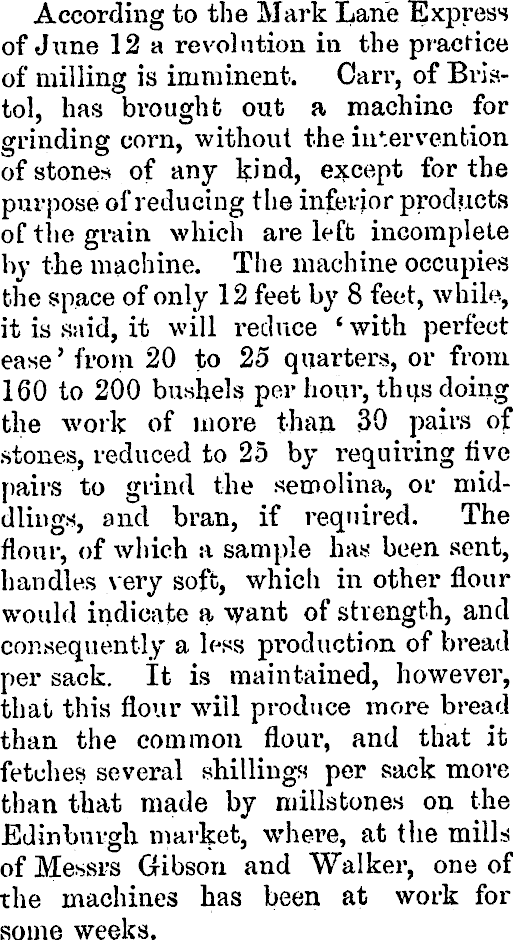 According to the Mark Lane Express of June 12 a revolution in the practice of milling is imminent. Carr, of Bristol, has brought out a machine for grinding corn, without the intervention of stones of any kind, except for the purpose of reducing the inferior products of the grain which are left incomplete by the machine. The machine occupies the space of only 12 feet by 8 feet, while, it is said, it will reduce 'with perfect ease' from 20 to 25 quarters, or from 160 to 200 bushels per hour, thus doing the work of more than 30 pairs of stones, reduced to 25 by requiring five pairs to grind the semolina, or middlings, and bran, if required. The flour, of which a sample has been sent, handles very soft, which in other flour would indicate a want of strength, and consequently a less production of bread per sack. It is maintained, however, that this flour will produce more bread than the common flour, and that it fetches several shillings per sack more than that made by millstones on the Edinburgh market, where, at the mills of Messrs Gibson and Walker, one of the machines has been at work for some weeks.